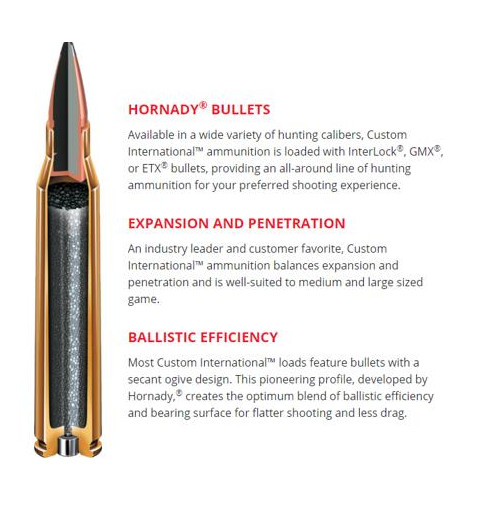 HORNADY® BULLETS

Available in a wide variety of hunting calibers, Custom International™ ammunition is loaded with InterLock®, GMX®, or ETX® bullets, providing an all-around line of hunting ammunition for your preferred shooting experience.

EXPANSION AND PENETRATION

An industry leader and customer favorite, Custom International™ ammunition balances expansion and penetration and is well-suited to medium and large sized game.

BALLISTIC EFFICIENCY

Most Custom International™ loads feature bullets with a secant ogive design. This pioneering profile, developed by Hornady,® creates the optimum blend of ballistic efficiency and bearing surface for flatter shooting and less drag.